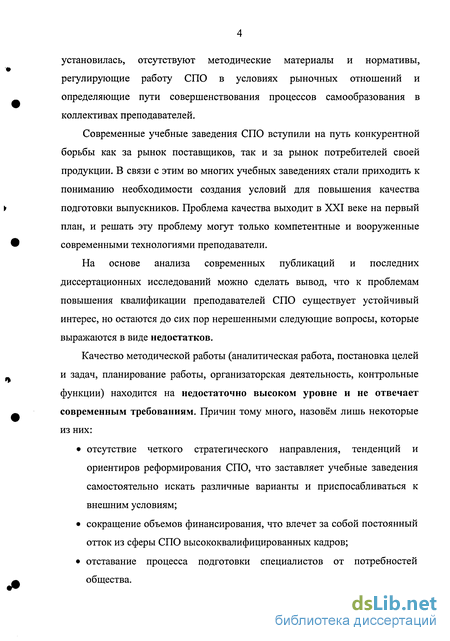 4

установилась, отсутствуют методические материалы и нормативы, регулирующие работу СПО в условиях рыночных отношений и определяющие пути совершенствования процессов самообразования в коллективах преподавателей.

Современные учебные заведения СПО вступили на путь конкурентной борьбы как за рынок поставщиков, так и за рынок потребителей своей продукции. В связи с этим во многих учебных заведениях стали приходить к пониманию необходимости создания условий для повышения качества подготовки выпускников. Проблема качества выходит в XXI веке на первый план, и решать эту проблему могут только компетентные и вооруженные современными технологиями преподаватели.

На основе анализа современных публикаций и последних диссертационных исследований можно сделать вывод, что к проблемам повышения квалификации преподавателей СПО существует устойчивый интерес, но остаются до сих пор нерешенными следующие вопросы, которые выражаются в виде недостатков.

Качество методической работы (аналитическая работа, постановка целей и задач, планирование работы, организаторская деятельность, контрольные функции) находится на недостаточно высоком уровне и не отвечает современным требованиям. Причин тому много, назовём лишь некоторые из них:

• отсутствие четкого стратегического направления, тенденций и ориентиров реформирования СПО, что заставляет учебные заведения самостоятельно искать различные варианты и приспосабливаться к внешним условиям;

• сокращение объемов финансирования, что влечет за собой постоянный отток из сферы СПО высококвалифицированных кадров;

• отставание процесса подготовки специалистов от потребностей общества.

dsLib.net
библиотека диссертаций